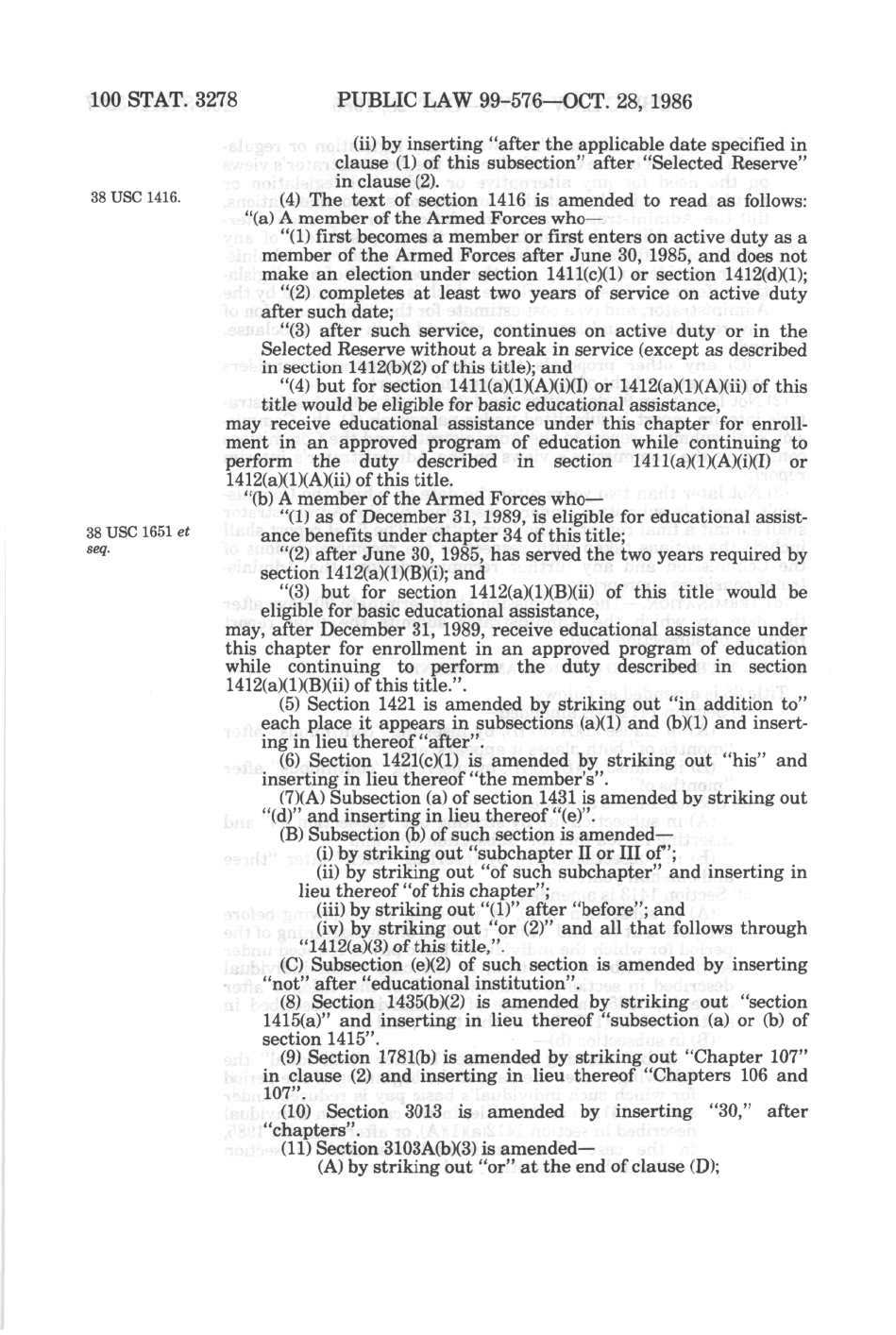 100 STAT. 3278 PUBLIC LAW 99-576—OCT. 28, 1986

(ii) by inserting "after the applicable date specified in clause (1) of this subsection" after "Selected Reserve" in clause (2).

38 USC 1416.

(4) The text of section 1416 is amended to read as follows:

"(a) A member of the Armed Forces who—

"(1) first becomes a member or first enters on active duty as a member of the Armed Forces after June 30, 1985, and does not make an election under section 1411(c)(1) or section 1412(d)(1);

"(2) completes at least two years of service on active duty after such date;

"(3) after such service, continues on active duty or in the Selected Reserve without a break in service (except as described in section 1412(b)(2) of this title); and

"(4) but for section 1411(a)(1)(A)(i)(I) or 1412(a)(1)(A)(ii) of this title would be eligible for basic educational assistance,

may receive educational assistance under this chapter for enrollment in an approved program of education while continuing to perform the duty described in section 1411(a)(1)(A)(i)(I) or 1412(a)(1)(A)(ii) of this title.

"(b) A member of the Armed Forces who—

38 USC 1651 et seq.

"(1) as of December 31, 1989, is eligible for educational assistance benefits under chapter 34 of this title;

"(2) after June 30, 1985, has served the two years required by section 1412(a)(1)(B)(i); and

"(3) but for section 1412(a)(1)(B)(ii) of this title would be eligible for basic educational assistance,

may, after December 31, 1989, receive educational assistance under this chapter for enrollment in an approved program of education while continuing to perform the duty described in section 1412(a)(1)(B)(ii) of this title.".

(5) Section 1421 is amended by striking out "in addition to" each place it appears in subsections (a)(1) and (b)(1) and inserting in lieu thereof "after".

(6) Section 1421(c)(1) is amended by striking out "his" and inserting in lieu thereof "the member's".

(7)(A) Subsection (a) of section 1431 is amended by striking out "(d)" and inserting in lieu thereof "(e)".

(B) Subsection (b) of such section is amended—

(i) by striking out "subchapter II or III of";

(ii) by striking out "of such subchapter" and inserting in lieu thereof "of this chapter";

(iii) by striking out "(1)" after "before"; and

(iv) by striking out "or (2)" and all that follows through "1412(a)(3) of this title,".

(C) Subsection (e)(2) of such section is amended by inserting "not" after "educational institution".

(8) Section 1435(b)(2) is amended by striking out "section 1415(a)" and inserting in lieu thereof "subsection (a) or (b) of section 1415".

(9) Section 1781(b) is amended by striking out "Chapter 107" in clause (2) and inserting in lieu thereof "Chapters 106 and 107".

(10) Section 3013 is amended by inserting "30," after "chapters".

(11) Section 3103A(b)(3) is amended—

(A) by striking out "or" at the end of clause (D);